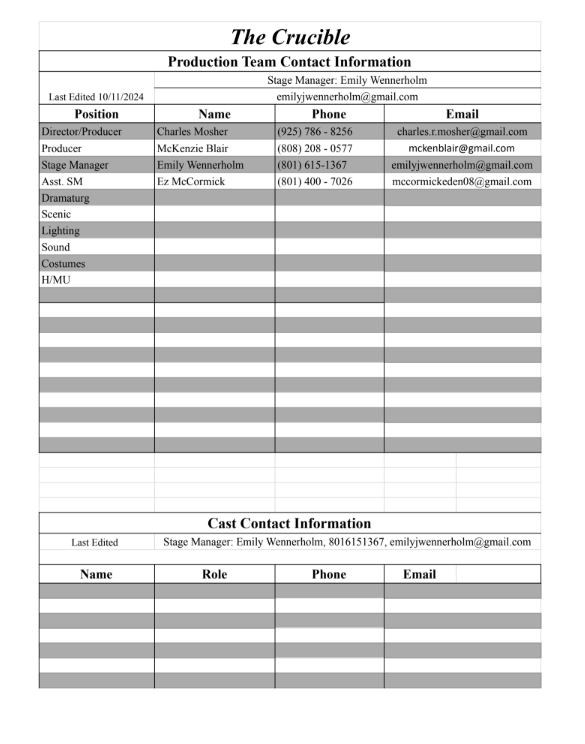 The Crucible

Production Team Contact Information

Last Edited 10/11/2024

Stage Manager: Emily Wennerholm
emilyjwennerholm@gmail.com

| Position | Name | Phone | Email |
|---|---|---|---|
| Director/Producer | Charles Mosher | (925) 786 - 8256 | charles.r.mosher@gmail.com |
| Producer | McKenzie Blair | (808) 208 - 0577 | mckenblair@gmail.com |
| Stage Manager | Emily Wennerholm | (801) 615-1367 | emilyjwennerholm@gmail.com |
| Asst. SM | Ez McCormick | (801) 400 - 7026 | mccormickeden08@gmail.com |
| Dramaturg | | | |
| Scenic | | | |
| Lighting | | | |
| Sound | | | |
| Costumes | | | |
| H/MU | | | |

Cast Contact Information

Last Edited

Stage Manager: Emily Wennerholm, 8016151367, emilyjwennerholm@gmail.com

| Name | Role | Phone | Email |
|---|---|---|---|
| | | | |